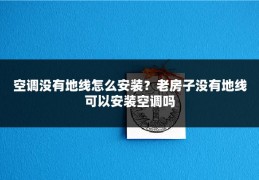 空调没有地线怎么安装？老房子没有地线可以安装空调吗